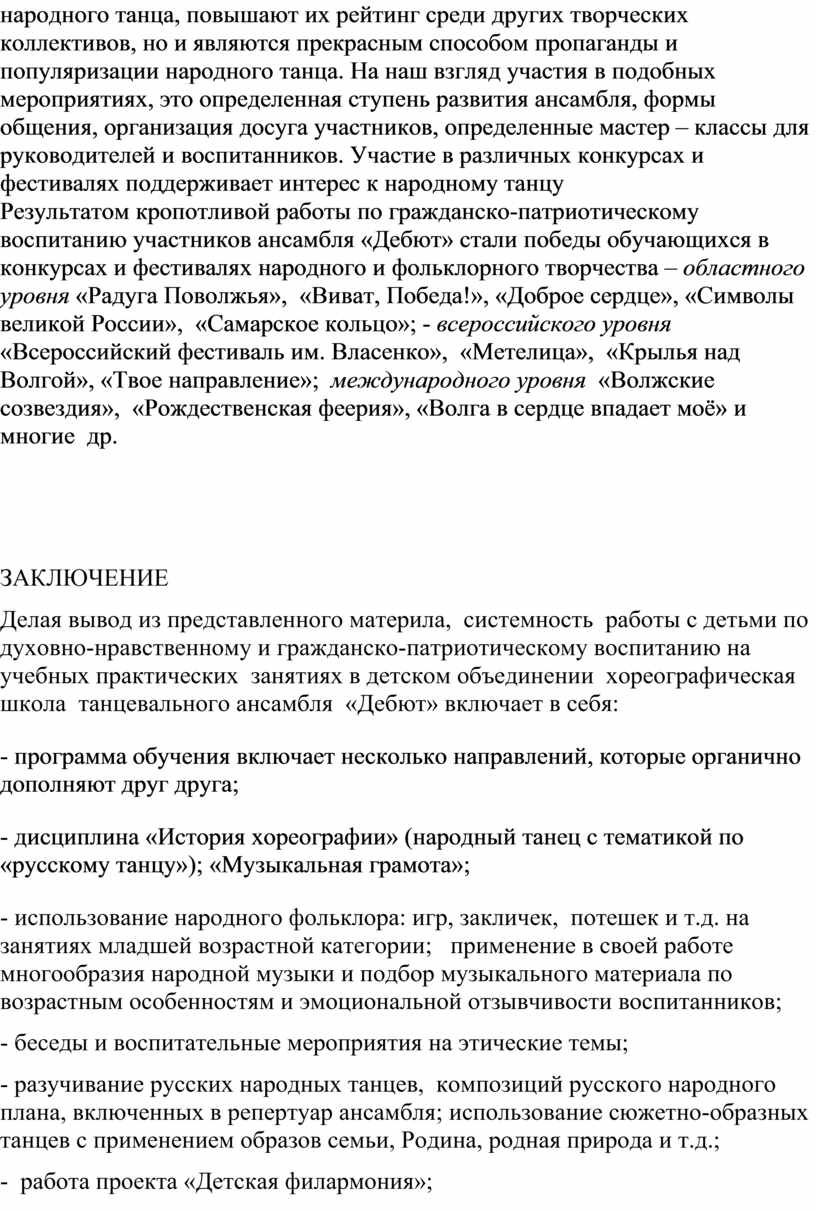 народного танца, повышают их рейтинг среди других творческих коллективов, но и являются прекрасным способом пропаганды и популяризации народного танца. На наш взгляд участия в подобных мероприятиях, это определенная ступень развития ансамбля, формы общения, организация досуга участников, определенные мастер – классы для руководителей и воспитанников. Участие в различных конкурсах и фестивалях поддерживает интерес к народному танцу
Результатом кропотливой работы по гражданско-патриотическому воспитанию участников ансамбля «Дебют» стали победы обучающихся в конкурсах и фестивалях народного и фольклорного творчества – областного уровня «Радуга Поволжья», «Виват, Победа!», «Доброе сердце», «Символы великой России», «Самарское кольцо»; - всероссийского уровня «Всероссийский фестиваль им. Власенко», «Метелица», «Крылья над Волгой», «Твое направление»; международного уровня «Волжские созвездия», «Рождественская феерия», «Волга в сердце впадает моё» и многие др.

ЗАКЛЮЧЕНИЕ

Делая вывод из представленного материла, системность работы с детьми по духовно-нравственному и гражданско-патриотическому воспитанию на учебных практических занятиях в детском объединении хореографическая школа танцевального ансамбля «Дебют» включает в себя:

- программа обучения включает несколько направлений, которые органично дополняют друг друга;

- дисциплина «История хореографии» (народный танец с тематикой по «русскому танцу»); «Музыкальная грамота»;

- использование народного фольклора: игр, закличек, потешек и т.д. на занятиях младшей возрастной категории; применение в своей работе многообразия народной музыки и подбор музыкального материала по возрастным особенностям и эмоциональной отзывчивости воспитанников;

- беседы и воспитательные мероприятия на этические темы;

- разучивание русских народных танцев, композиций русского народного плана, включенных в репертуар ансамбля; использование сюжетно-образных танцев с применением образов семьи, Родина, родная природа и т.д.;

- работа проекта «Детская филармония»;